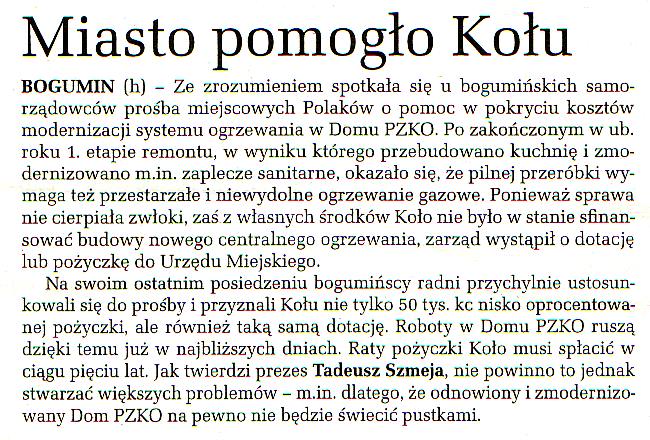 Miasto pomogło Kołu

BOGUMIN (h) – Ze zrozumieniem spotkała się u bogumińskich samorządowców prośba miejscowych Polaków o pomoc w pokryciu kosztów modernizacji systemu ogrzewania w Domu PZKO. Po zakończonym w ub. roku 1. etapie remontu, w wyniku którego przebudowano kuchnię i zmodernizowano m.in. zaplecze sanitarne, okazało się, że pilnej przeróbki wymaga też przestarzałe i niewydolne ogrzewanie gazowe. Ponieważ sprawa nie cierpiała zwłoki, zaś z własnych środków Koło nie było w stanie sfinansować budowy nowego centralnego ogrzewania, zarząd wystąpił o dotację lub pożyczkę do Urzędu Miejskiego.

Na swoim ostatnim posiedzeniu bogumińscy radni przychylnie ustosunkowali się do prośby i przyznali Kołu nie tylko 50 tys. kc nisko oprocentowanej pożyczki, ale również taką samą dotację. Roboty w Domu PZKO ruszą dzięki temu już w najbliższych dniach. Raty pożyczki Koło musi spłacić w ciągu pięciu lat. Jak twierdzi prezes Tadeusz Szmeja, nie powinno to jednak stwarzać większych problemów – m.in. dlatego, że odnowiony i zmodernizowany Dom PZKO na pewno nie będzie świecić pustkami.